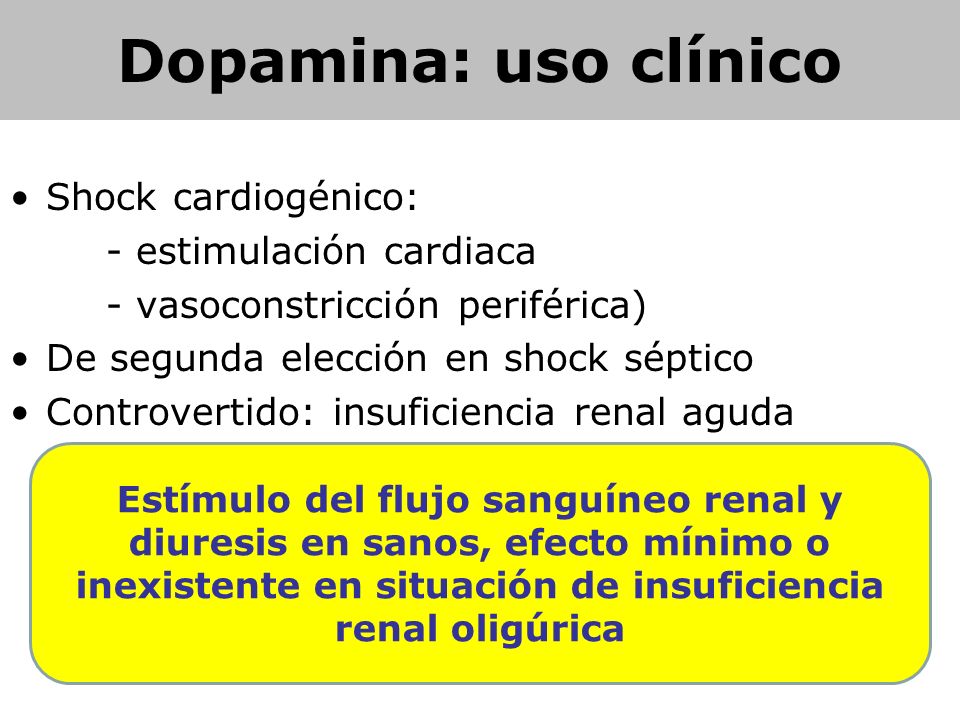 Dopamina: uso clínico

• Shock cardiogénico:
- estimulación cardiaca
- vasoconstricción periférica)
• De segunda elección en shock séptico
• Controvertido: insuficiencia renal aguda

Estímulo del flujo sanguíneo renal y diuresis en sanos, efecto mínimo o inexistente en situación de insuficiencia renal oligúrica